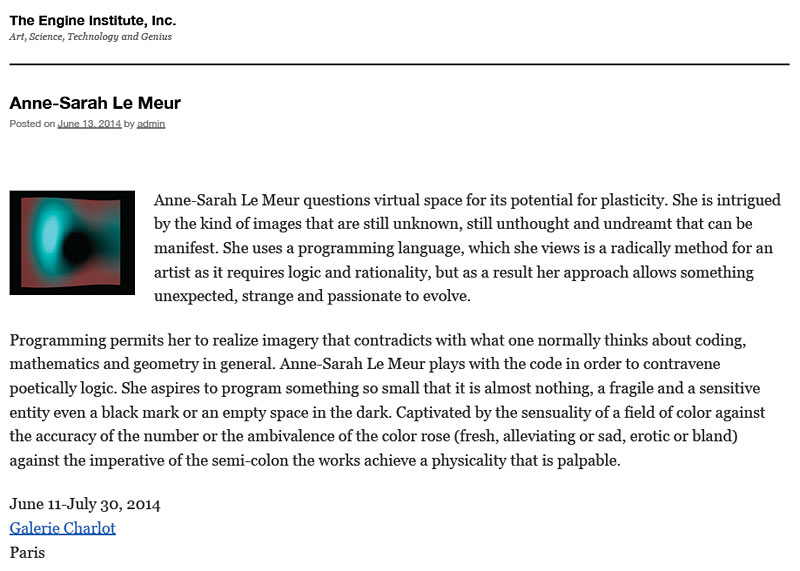 The Engine Institute, Inc.
Art, Science, Technology and Genius

Anne-Sarah Le Meur
Posted on June 13, 2014 by admin

Anne-Sarah Le Meur questions virtual space for its potential for plasticity. She is intrigued by the kind of images that are still unknown, still unthought and undreamt that can be manifest. She uses a programming language, which she views is a radically method for an artist as it requires logic and rationality, but as a result her approach allows something unexpected, strange and passionate to evolve.

Programming permits her to realize imagery that contradicts with what one normally thinks about coding, mathematics and geometry in general. Anne-Sarah Le Meur plays with the code in order to contravene poetically logic. She aspires to program something so small that it is almost nothing, a fragile and a sensitive entity even a black mark or an empty space in the dark. Captivated by the sensuality of a field of color against the accuracy of the number or the ambivalence of the color rose (fresh, alleviating or sad, erotic or bland) against the imperative of the semi-colon the works achieve a physicality that is palpable.

June 11-July 30, 2014
Galerie Charlot
Paris